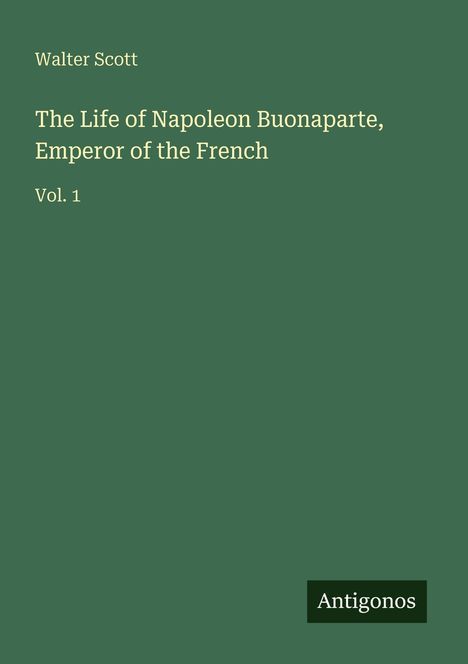 Walter Scott

The Life of Napoleon Buonaparte, Emperor of the French

Vol. 1

Antigonos